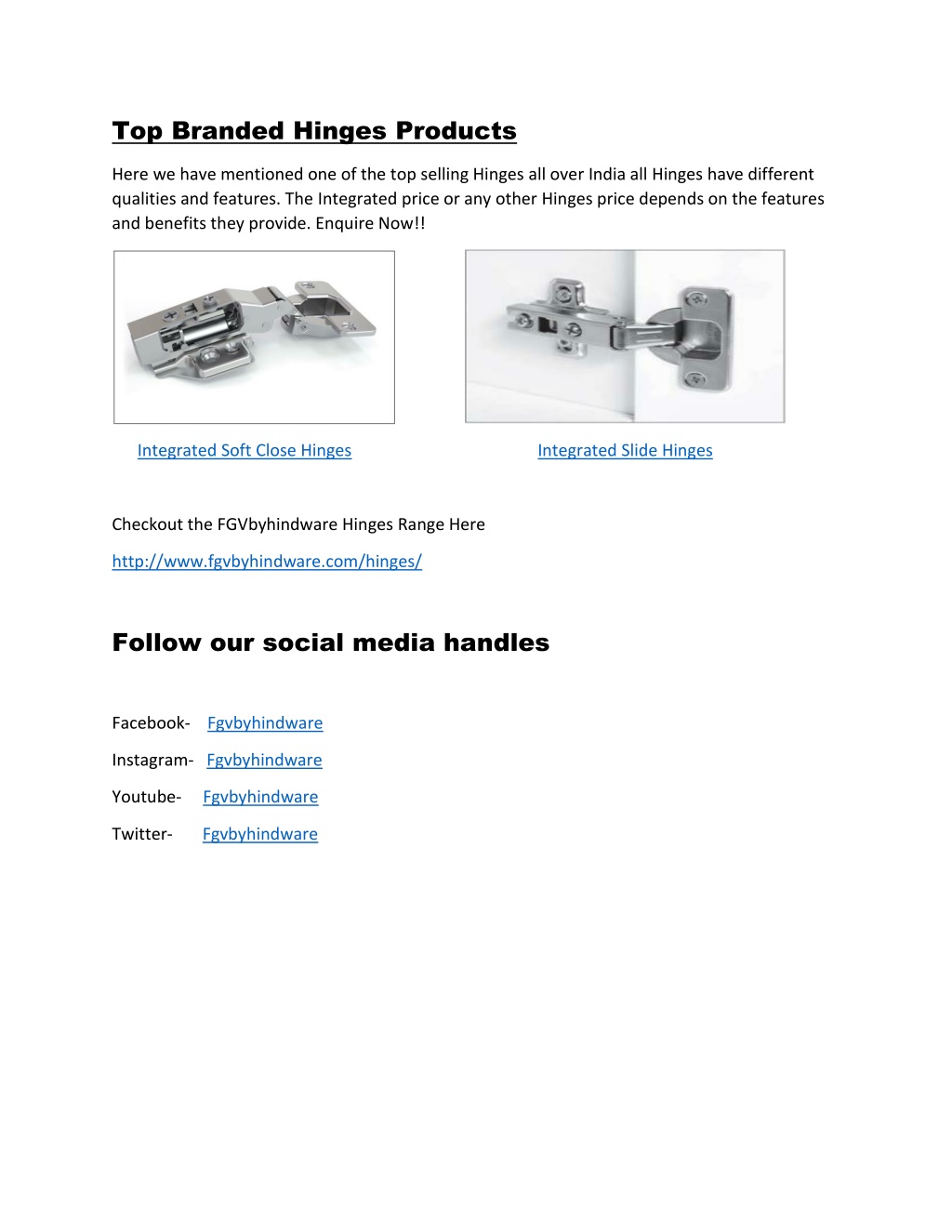 Top Branded Hinges Products

Here we have mentioned one of the top selling Hinges all over India all Hinges have different qualities and features. The Integrated price or any other Hinges price depends on the features and benefits they provide. Enquire Now!!

Integrated Soft Close Hinges

Integrated Slide Hinges

Checkout the FGVbyhindware Hinges Range Here

http://www.fgvbyhindware.com/hinges/

Follow our social media handles

Facebook- Fgvbyhindware

Instagram- Fgvbyhindware

Youtube- Fgvbyhindware

Twitter- Fgvbyhindware